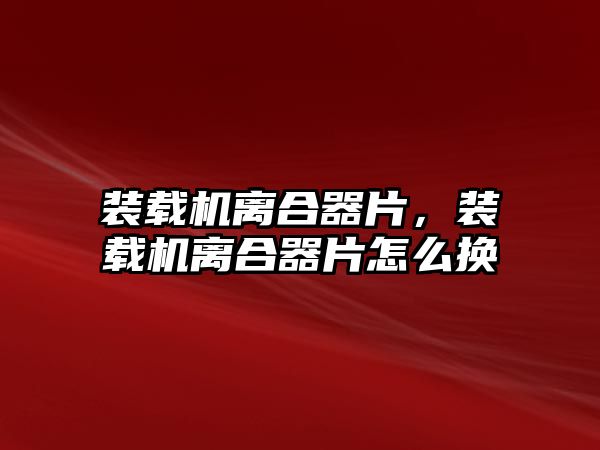 装载机离合器片，装载机离合器片怎么换